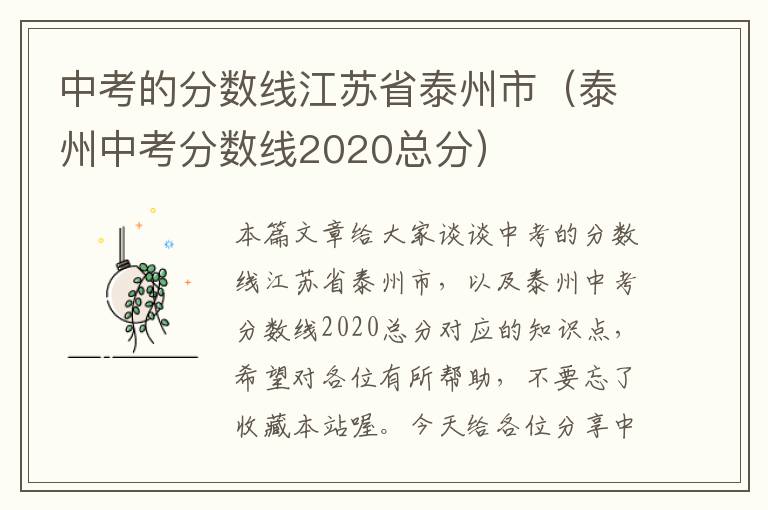 中考的分数线江苏省泰州市（泰州中考分数线2020总分）

本篇文章给大家谈谈中考的分数线江苏省泰州市，以及泰州中考分数线2020总分对应的知识点，希望对各位有所帮助，不要忘了收藏本站喔。今天给各位分享中